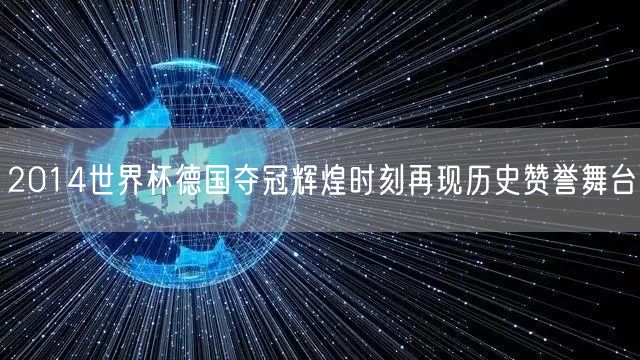 2014世界杯德国夺冠辉煌时刻再现历史赞誉舞台